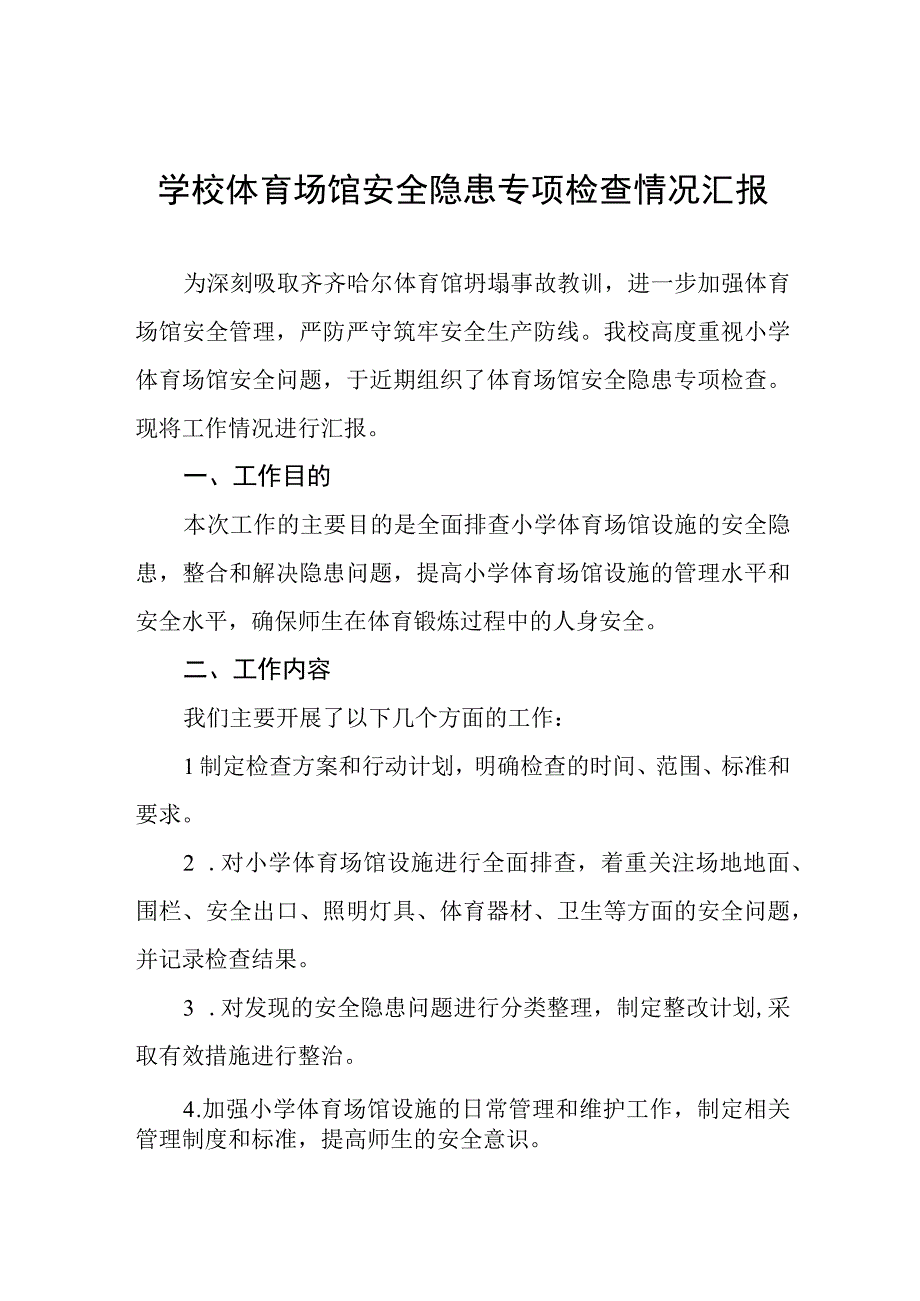 学校体育场馆安全隐患专项检查情况汇报

为深刻吸取齐齐哈尔体育馆坍塌事故教训，进一步加强体育场馆安全管理，严防严守筑牢安全生产防线。我校高度重视小学体育场馆安全问题，于近期组织了体育场馆安全隐患专项检查。现将工作情况进行汇报。

一、工作目的

本次工作的主要目的是全面排查小学体育场馆设施的安全隐患，整合和解决隐患问题，提高小学体育场馆设施的管理水平和安全水平，确保师生在体育锻炼过程中的人身安全。

二、工作内容

我们主要开展了以下几个方面的工作：

1制定检查方案和行动计划，明确检查的时间、范围、标准和要求。

2．对小学体育场馆设施进行全面排查，着重关注场地地面、围栏、安全出口、照明灯具、体育器材、卫生等方面的安全问题，并记录检查结果。

3．对发现的安全隐患问题进行分类整理，制定整改计划,采取有效措施进行整治。

4.加强小学体育场馆设施的日常管理和维护工作，制定相关管理制度和标准，提高师生的安全意识。